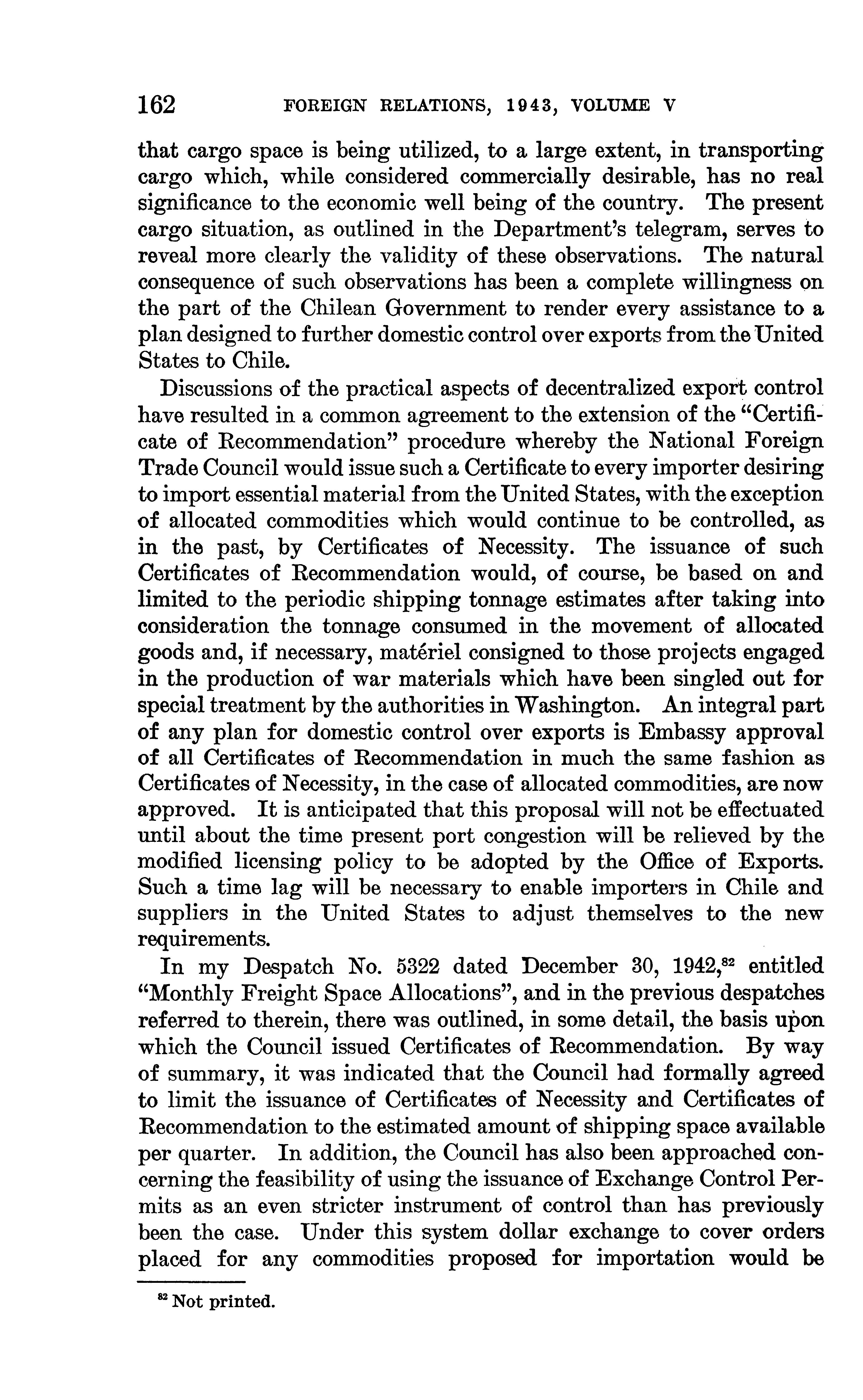 162 FOREIGN RELATIONS, 1943, VOLUME V

that cargo space is being utilized, to a large extent, in transporting cargo which, while considered commercially desirable, has no real significance to the economic well being of the country. The present cargo situation, as outlined in the Department's telegram, serves to reveal more clearly the validity of these observations. The natural consequence of such observations has been a complete willingness on the part of the Chilean Government to render every assistance to a plan designed to further domestic control over exports from the United States to Chile.

Discussions of the practical aspects of decentralized export control have resulted in a common agreement to the extension of the "Certificate of Recommendation" procedure whereby the National Foreign Trade Council would issue such a Certificate to every importer desiring to import essential material from the United States, with the exception of allocated commodities which would continue to be controlled, as in the past, by Certificates of Necessity. The issuance of such Certificates of Recommendation would, of course, be based on and limited to the periodic shipping tonnage estimates after taking into consideration the tonnage consumed in the movement of allocated goods and, if necessary, matériel consigned to those projects engaged in the production of war materials which have been singled out for special treatment by the authorities in Washington. An integral part of any plan for domestic control over exports is Embassy approval of all Certificates of Recommendation in much the same fashion as Certificates of Necessity, in the case of allocated commodities, are now approved. It is anticipated that this proposal will not be effectuated until about the time present port congestion will be relieved by the modified licensing policy to be adopted by the Office of Exports. Such a time lag will be necessary to enable importers in Chile and suppliers in the United States to adjust themselves to the new requirements.

In my Despatch No. 5322 dated December 30, 1942,$^{82}$ entitled "Monthly Freight Space Allocations", and in the previous despatches referred to therein, there was outlined, in some detail, the basis upon which the Council issued Certificates of Recommendation. By way of summary, it was indicated that the Council had formally agreed to limit the issuance of Certificates of Necessity and Certificates of Recommendation to the estimated amount of shipping space available per quarter. In addition, the Council has also been approached concerning the feasibility of using the issuance of Exchange Control Permits as an even stricter instrument of control than has previously been the case. Under this system dollar exchange to cover orders placed for any commodities proposed for importation would be

$^{82}$ Not printed.